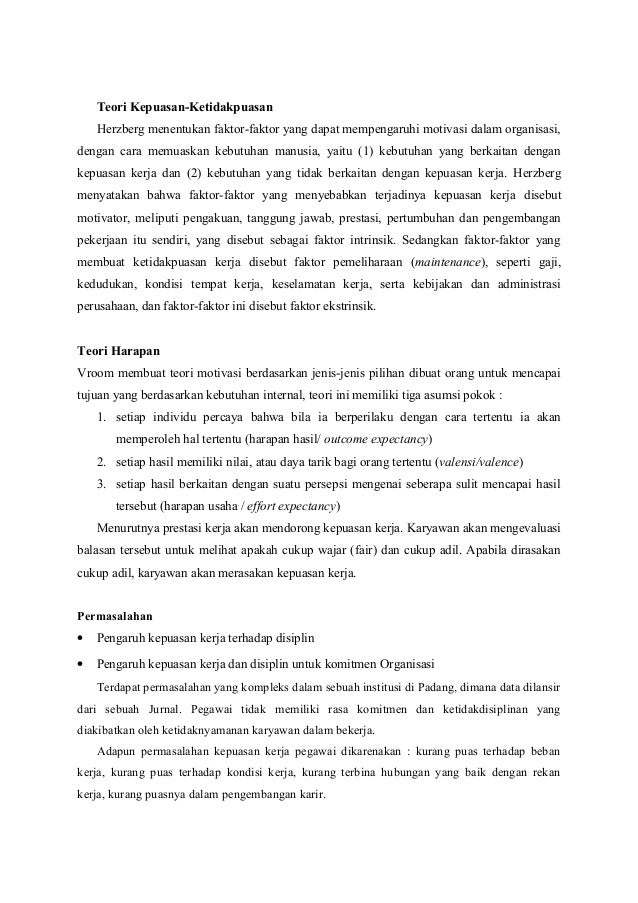 Teori Kepuasan-Ketidakpuasan

Herzberg menentukan faktor-faktor yang dapat mempengaruhi motivasi dalam organisasi, dengan cara memuaskan kebutuhan manusia, yaitu (1) kebutuhan yang berkaitan dengan kepuasan kerja dan (2) kebutuhan yang tidak berkaitan dengan kepuasan kerja. Herzberg menyatakan bahwa faktor-faktor yang menyebabkan terjadinya kepuasan kerja disebut motivator, meliputi pengakuan, tanggung jawab, prestasi, pertumbuhan dan pengembangan pekerjaan itu sendiri, yang disebut sebagai faktor intrinsik. Sedangkan faktor-faktor yang membuat ketidakpuasan kerja disebut faktor pemeliharaan (maintenance), seperti gaji, kedudukan, kondisi tempat kerja, keselamatan kerja, serta kebijakan dan administrasi perusahaan, dan faktor-faktor ini disebut faktor ekstrinsik.

Teori Harapan

Vroom membuat teori motivasi berdasarkan jenis-jenis pilihan dibuat orang untuk mencapai tujuan yang berdasarkan kebutuhan internal, teori ini memiliki tiga asumsi pokok :

1. setiap individu percaya bahwa bila ia berperilaku dengan cara tertentu ia akan memperoleh hal tertentu (harapan hasil/ outcome expectancy)
2. setiap hasil memiliki nilai, atau daya tarik bagi orang tertentu (valensi/valence)
3. setiap hasil berkaitan dengan suatu persepsi mengenai seberapa sulit mencapai hasil tersebut (harapan usaha / effort expectancy)

Menurutnya prestasi kerja akan mendorong kepuasan kerja. Karyawan akan mengevaluasi balasan tersebut untuk melihat apakah cukup wajar (fair) dan cukup adil. Apabila dirasakan cukup adil, karyawan akan merasakan kepuasan kerja.

Permasalahan

• Pengaruh kepuasan kerja terhadap disiplin
• Pengaruh kepuasan kerja dan disiplin untuk komitmen Organisasi

Terdapat permasalahan yang kompleks dalam sebuah institusi di Padang, dimana data dilansir dari sebuah Jurnal. Pegawai tidak memiliki rasa komitmen dan ketidakdisiplinan yang diakibatkan oleh ketidaknyamanan karyawan dalam bekerja.

Adapun permasalahan kepuasan kerja pegawai dikarenakan : kurang puas terhadap beban kerja, kurang puas terhadap kondisi kerja, kurang terbina hubungan yang baik dengan rekan kerja, kurang puasnya dalam pengembangan karir.